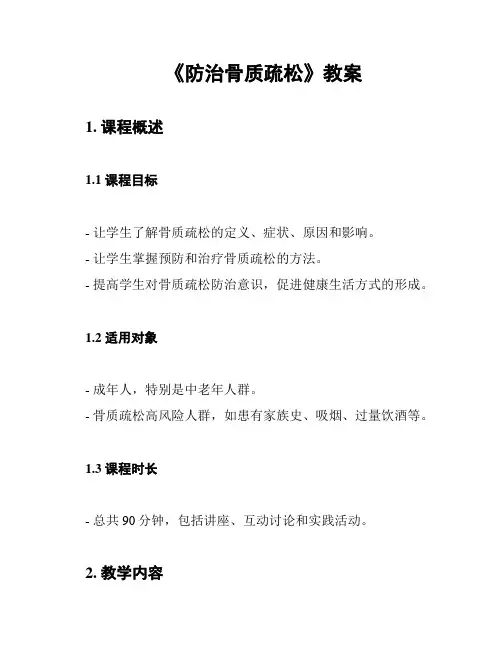 《防治骨质疏松》教案

1. 课程概述

1.1 课程目标

- 让学生了解骨质疏松的定义、症状、原因和影响。
- 让学生掌握预防和治疗骨质疏松的方法。
- 提高学生对骨质疏松防治意识，促进健康生活方式的形成。

1.2 适用对象

- 成年人，特别是中老年人群。
- 骨质疏松高风险人群，如患有家族史、吸烟、过量饮酒等。

1.3 课程时长

- 总共 90 分钟，包括讲座、互动讨论和实践活动。

2. 教学内容